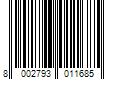 8 002793 011685